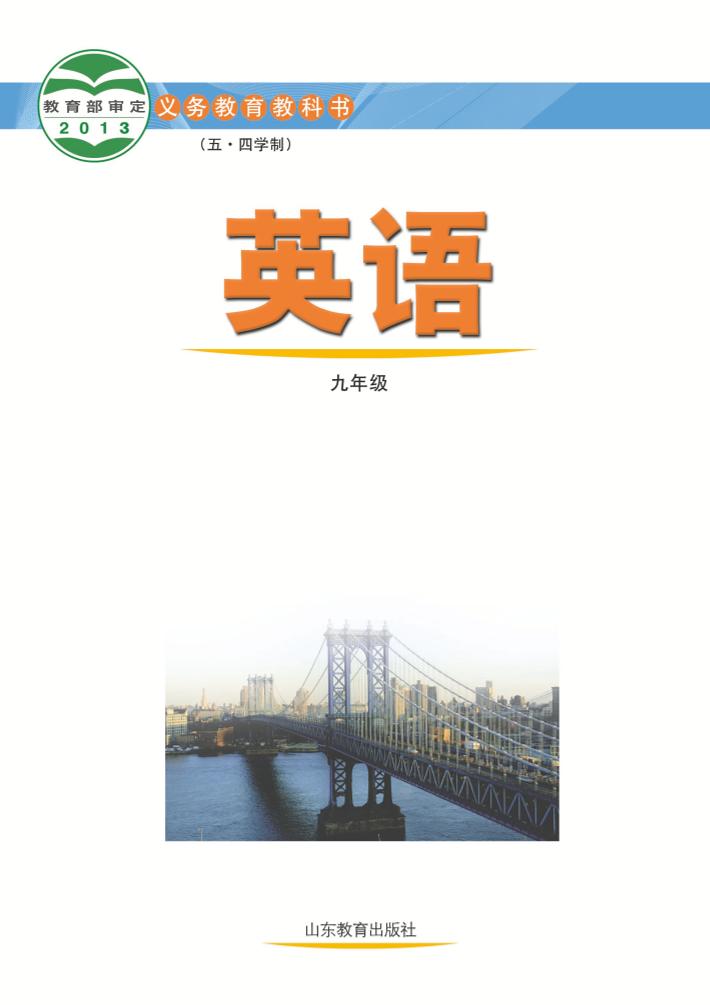 教育部审定
2013

义务教育教科书
（五·四学制）

英语

九年级

山东教育出版社